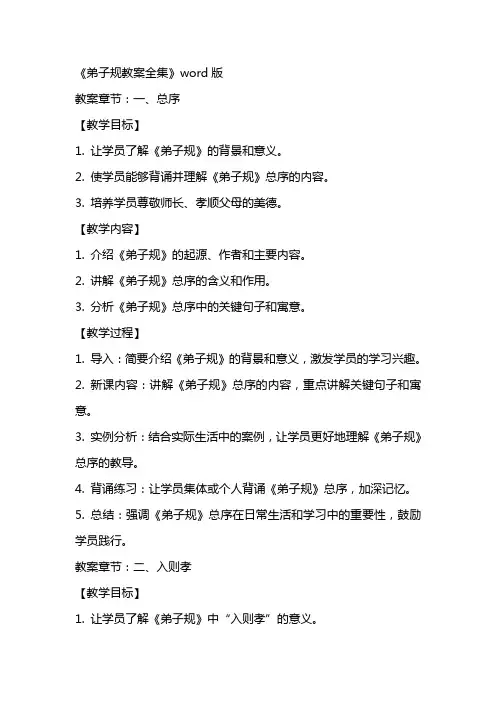 《弟子规教案全集》word 版

教案章节：一、总序

【教学目标】

1. 让学员了解《弟子规》的背景和意义。

2. 使学员能够背诵并理解《弟子规》总序的内容。

3. 培养学员尊敬师长、孝顺父母的美德。

【教学内容】

1. 介绍《弟子规》的起源、作者和主要内容。

2. 讲解《弟子规》总序的含义和作用。

3. 分析《弟子规》总序中的关键句子和寓意。

【教学过程】

1. 导入：简要介绍《弟子规》的背景和意义，激发学员的学习兴趣。

2. 新课内容：讲解《弟子规》总序的内容，重点讲解关键句子和寓意。

3. 实例分析：结合实际生活中的案例，让学员更好地理解《弟子规》总序的教导。

4. 背诵练习：让学员集体或个人背诵《弟子规》总序，加深记忆。

5. 总结：强调《弟子规》总序在日常生活和学习中的重要性，鼓励学员践行。

教案章节：二、入则孝

【教学目标】

1. 让学员了解《弟子规》中“入则孝”的意义。